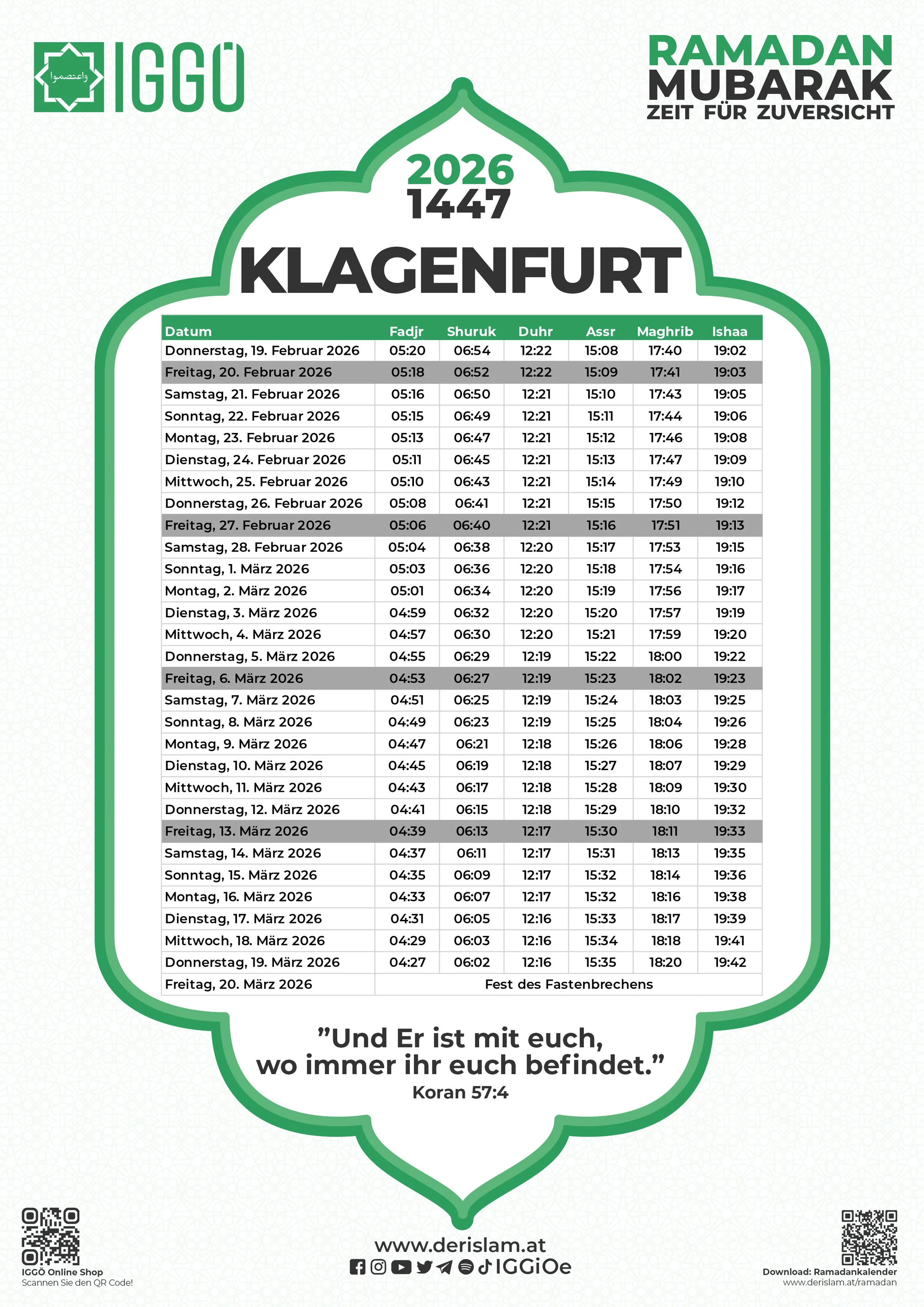 واعتصموا
IGGÖ

RAMADAN
MUBARAK
ZEIT FÜR ZUVERSICHT

2026
1447

KLAGENFURT

| Datum | Fadjr | Shuruk | Duhr | Assr | Maghrib | Ishaa |
|---|---|---|---|---|---|---|
| Donnerstag, 19. Februar 2026 | 05:20 | 06:54 | 12:22 | 15:08 | 17:40 | 19:02 |
| Freitag, 20. Februar 2026 | 05:18 | 06:52 | 12:22 | 15:09 | 17:41 | 19:03 |
| Samstag, 21. Februar 2026 | 05:16 | 06:50 | 12:21 | 15:10 | 17:43 | 19:05 |
| Sonntag, 22. Februar 2026 | 05:15 | 06:49 | 12:21 | 15:11 | 17:44 | 19:06 |
| Montag, 23. Februar 2026 | 05:13 | 06:47 | 12:21 | 15:12 | 17:46 | 19:08 |
| Dienstag, 24. Februar 2026 | 05:11 | 06:45 | 12:21 | 15:13 | 17:47 | 19:09 |
| Mittwoch, 25. Februar 2026 | 05:10 | 06:43 | 12:21 | 15:14 | 17:49 | 19:10 |
| Donnerstag, 26. Februar 2026 | 05:08 | 06:41 | 12:21 | 15:15 | 17:50 | 19:12 |
| Freitag, 27. Februar 2026 | 05:06 | 06:40 | 12:21 | 15:16 | 17:51 | 19:13 |
| Samstag, 28. Februar 2026 | 05:04 | 06:38 | 12:20 | 15:17 | 17:53 | 19:15 |
| Sonntag, 1. März 2026 | 05:03 | 06:36 | 12:20 | 15:18 | 17:54 | 19:16 |
| Montag, 2. März 2026 | 05:01 | 06:34 | 12:20 | 15:19 | 17:56 | 19:17 |
| Dienstag, 3. März 2026 | 04:59 | 06:32 | 12:20 | 15:20 | 17:57 | 19:19 |
| Mittwoch, 4. März 2026 | 04:57 | 06:30 | 12:20 | 15:21 | 17:59 | 19:20 |
| Donnerstag, 5. März 2026 | 04:55 | 06:29 | 12:19 | 15:22 | 18:00 | 19:22 |
| Freitag, 6. März 2026 | 04:53 | 06:27 | 12:19 | 15:23 | 18:02 | 19:23 |
| Samstag, 7. März 2026 | 04:51 | 06:25 | 12:19 | 15:24 | 18:03 | 19:25 |
| Sonntag, 8. März 2026 | 04:49 | 06:23 | 12:19 | 15:25 | 18:04 | 19:26 |
| Montag, 9. März 2026 | 04:47 | 06:21 | 12:18 | 15:26 | 18:06 | 19:28 |
| Dienstag, 10. März 2026 | 04:45 | 06:19 | 12:18 | 15:27 | 18:07 | 19:29 |
| Mittwoch, 11. März 2026 | 04:43 | 06:17 | 12:18 | 15:28 | 18:09 | 19:30 |
| Donnerstag, 12. März 2026 | 04:41 | 06:15 | 12:18 | 15:29 | 18:10 | 19:32 |
| Freitag, 13. März 2026 | 04:39 | 06:13 | 12:17 | 15:30 | 18:11 | 19:33 |
| Samstag, 14. März 2026 | 04:37 | 06:11 | 12:17 | 15:31 | 18:13 | 19:35 |
| Sonntag, 15. März 2026 | 04:35 | 06:09 | 12:17 | 15:32 | 18:14 | 19:36 |
| Montag, 16. März 2026 | 04:33 | 06:07 | 12:17 | 15:32 | 18:16 | 19:38 |
| Dienstag, 17. März 2026 | 04:31 | 06:05 | 12:16 | 15:33 | 18:17 | 19:39 |
| Mittwoch, 18. März 2026 | 04:29 | 06:03 | 12:16 | 15:34 | 18:18 | 19:41 |
| Donnerstag, 19. März 2026 | 04:27 | 06:02 | 12:16 | 15:35 | 18:20 | 19:42 |
| Freitag, 20. März 2026 | Fest des Fastenbrechens | | | | | |

"Und Er ist mit euch, wo immer ihr euch befindet."
Koran 57:4

IGGÖ Online Shop
Scannen Sie den QR Code!

www.derislam.at
IGGiOe

Download: Ramadankalender
www.derislam.at/ramadan